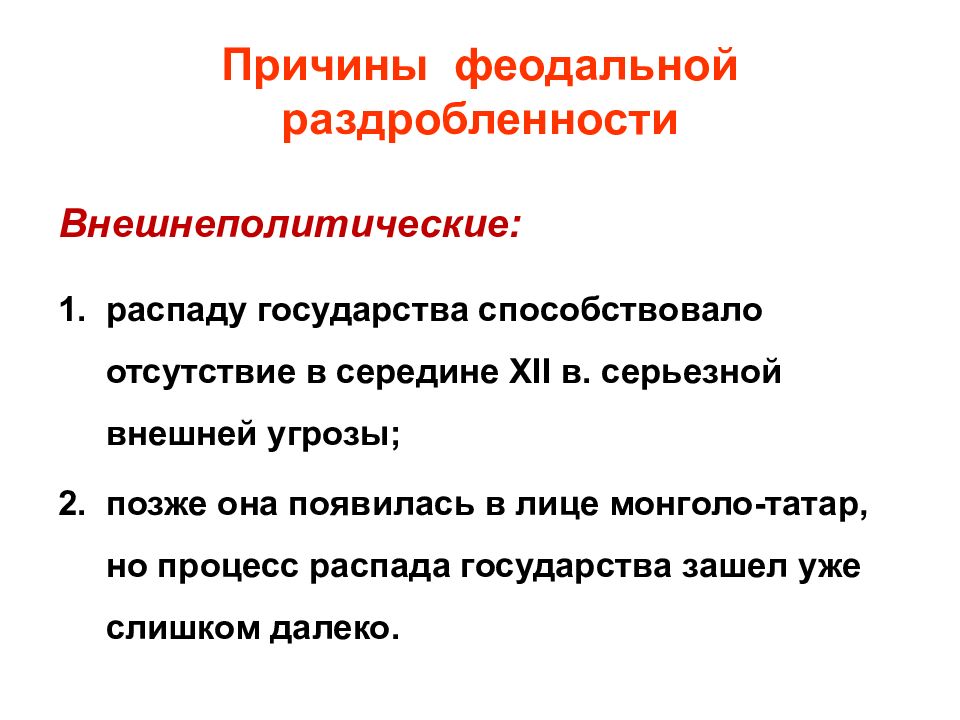 Причины феодальной раздробленности

Внешнеполитические:

1. распаду государства способствовало отсутствие в середине XII в. серьезной внешней угрозы;

2. позже она появилась в лице монголо-татар, но процесс распада государства зашел уже слишком далеко.